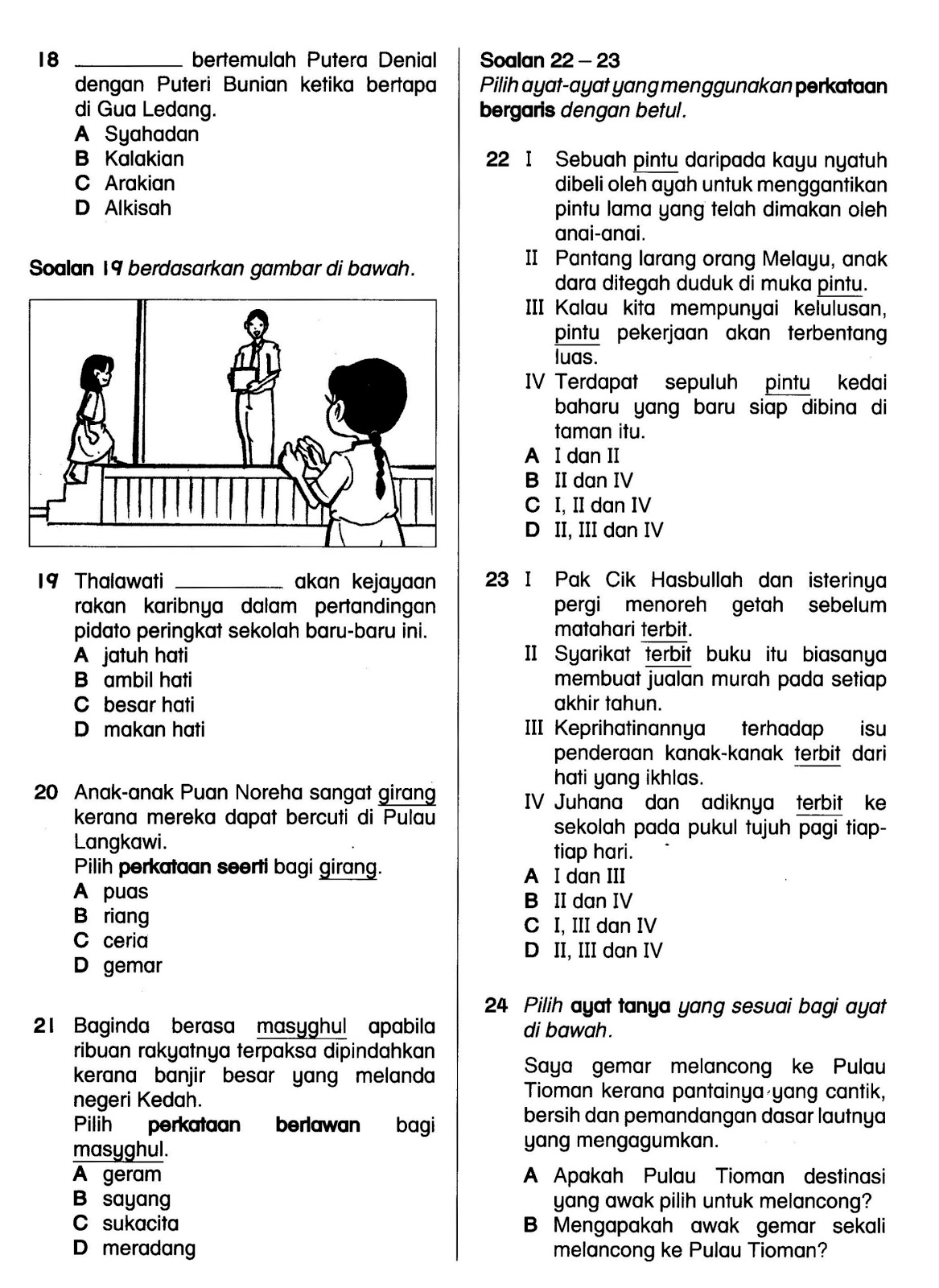 18 __________ bertemulah Putera Denial dengan Puteri Bunian ketika bertapa di Gua Ledang.
A Syahadan
B Kalakian
C Arakian
D Alkisah

Soalan 19 berdasarkan gambar di bawah.

19 Thalawati __________ akan kejayaan rakan karibnya dalam pertandingan pidato peringkat sekolah baru-baru ini.
A jatuh hati
B ambil hati
C besar hati
D makan hati

20 Anak-anak Puan Noreha sangat girang kerana mereka dapat bercuti di Pulau Langkawi.
Pilih perkataan seerti bagi girang.
A puas
B riang
C ceria
D gemar

21 Baginda berasa masyghul apabila ribuan rakyatnya terpaksa dipindahkan kerana banjir besar yang melanda negeri Kedah.
Pilih perkataan berlawan bagi masyghul.
A geram
B sayang
C sukacita
D meradang

Soalan 22 – 23
Pilih ayat-ayat yang menggunakan perkataan bergaris dengan betul.

22 I Sebuah pintu daripada kayu nyatuh dibeli oleh ayah untuk menggantikan pintu lama yang telah dimakan oleh anai-anai.
II Pantang larang orang Melayu, anak dara ditegah duduk di muka pintu.
III Kalau kita mempunyai kelulusan, pintu pekerjaan akan terbentang luas.
IV Terdapat sepuluh pintu kedai baharu yang baru siap dibina di taman itu.
A I dan II
B II dan IV
C I, II dan IV
D II, III dan IV

23 I Pak Cik Hasbullah dan isterinya pergi menoreh getah sebelum matahari terbit.
II Syarikat terbit buku itu biasanya membuat jualan murah pada setiap akhir tahun.
III Keprihatinannya terhadap isu penderaan kanak-kanak terbit dari hati yang ikhlas.
IV Juhana dan adiknya terbit ke sekolah pada pukul tujuh pagi tiap-tiap hari.
A I dan III
B II dan IV
C I, III dan IV
D II, III dan IV

24 Pilih ayat tanya yang sesuai bagi ayat di bawah.

Saya gemar melancong ke Pulau Tioman kerana pantainya yang cantik, bersih dan pemandangan dasar lautnya yang mengagumkan.

A Apakah Pulau Tioman destinasi yang awak pilih untuk melancong?
B Mengapakah awak gemar sekali melancong ke Pulau Tioman?